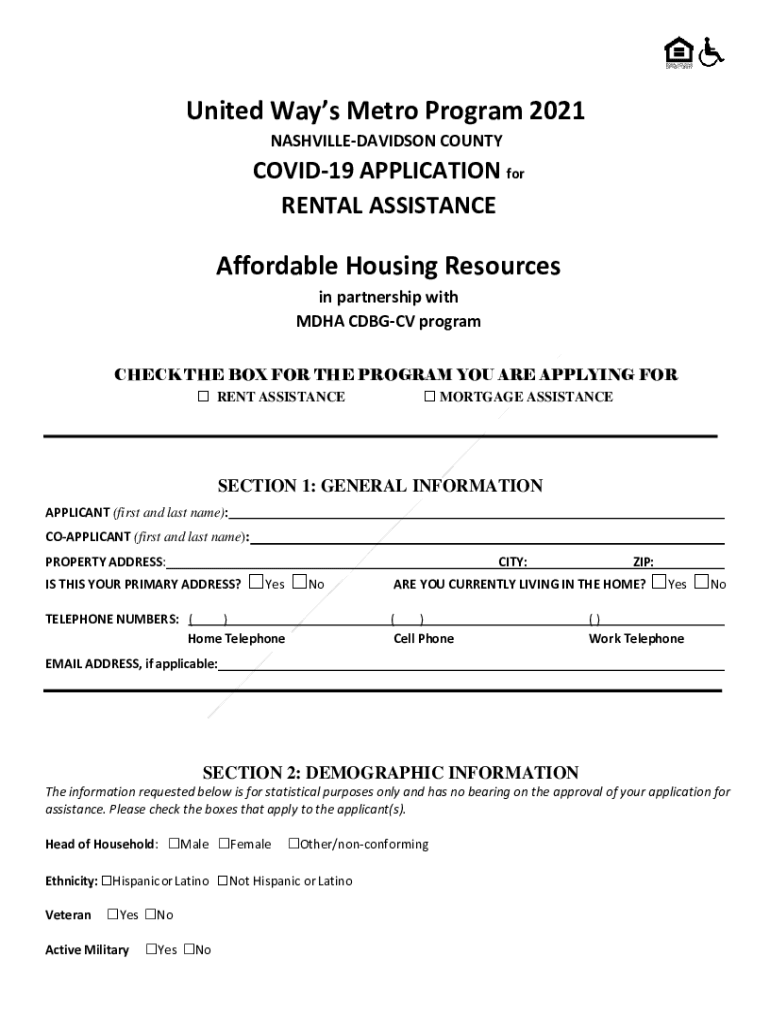 United Way's Metro Program 2021

NASHVILLE-DAVIDSON COUNTY

COVID-19 APPLICATION for

RENTAL ASSISTANCE

Affordable Housing Resources

in partnership with

MDHA CDBG-CV program

CHECK THE BOX FOR THE PROGRAM YOU ARE APPLYING FOR

☐ RENT ASSISTANCE ☐ MORTGAGE ASSISTANCE

SECTION 1: GENERAL INFORMATION

APPLICANT (first and last name):

CO-APPLICANT (first and last name):

PROPERTY ADDRESS: CITY: ZIP:

IS THIS YOUR PRIMARY ADDRESS? ☐Yes ☐No ARE YOU CURRENTLY LIVING IN THE HOME? ☐Yes ☐No

TELEPHONE NUMBERS: ( ) ( ) ( )

Home Telephone Cell Phone Work Telephone

EMAIL ADDRESS, if applicable:

SECTION 2: DEMOGRAPHIC INFORMATION

The information requested below is for statistical purposes only and has no bearing on the approval of your application for assistance. Please check the boxes that apply to the applicant(s).

Head of Household: ☐Male ☐Female ☐Other/non-conforming

Ethnicity: ☐Hispanic or Latino ☐Not Hispanic or Latino

Veteran ☐Yes ☐No

Active Military ☐Yes ☐No